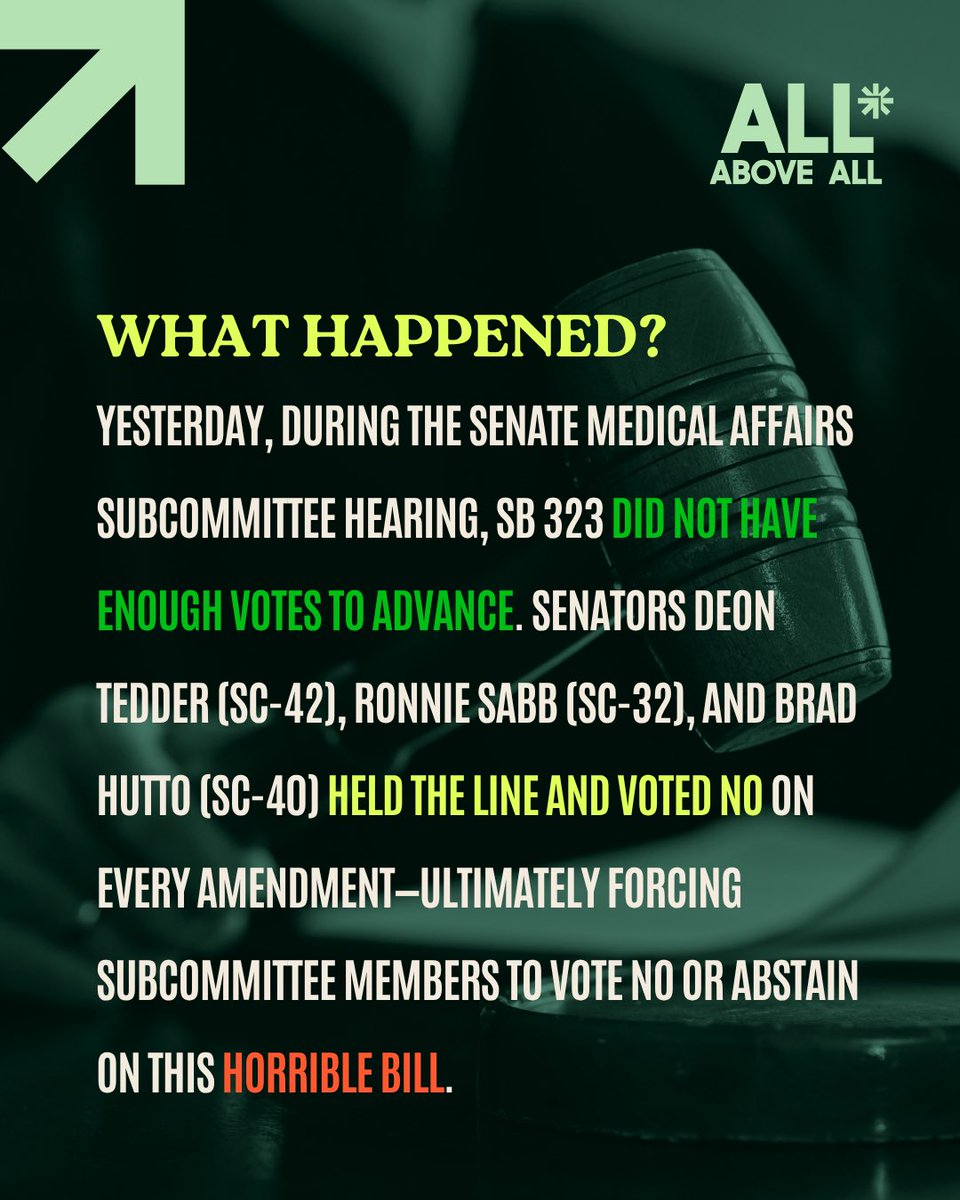 ALL*
ABOVE ALL

WHAT HAPPENED?

YESTERDAY, DURING THE SENATE MEDICAL AFFAIRS SUBCOMMITTEE HEARING, SB 323 DID NOT HAVE ENOUGH VOTES TO ADVANCE. SENATORS DEON TEDDER (SC-42), RONNIE SABB (SC-32), AND BRAD HUTTO (SC-40) HELD THE LINE AND VOTED NO ON EVERY AMENDMENT—ULTIMATELY FORCING SUBCOMMITTEE MEMBERS TO VOTE NO OR ABSTAIN ON THIS HORRIBLE BILL.